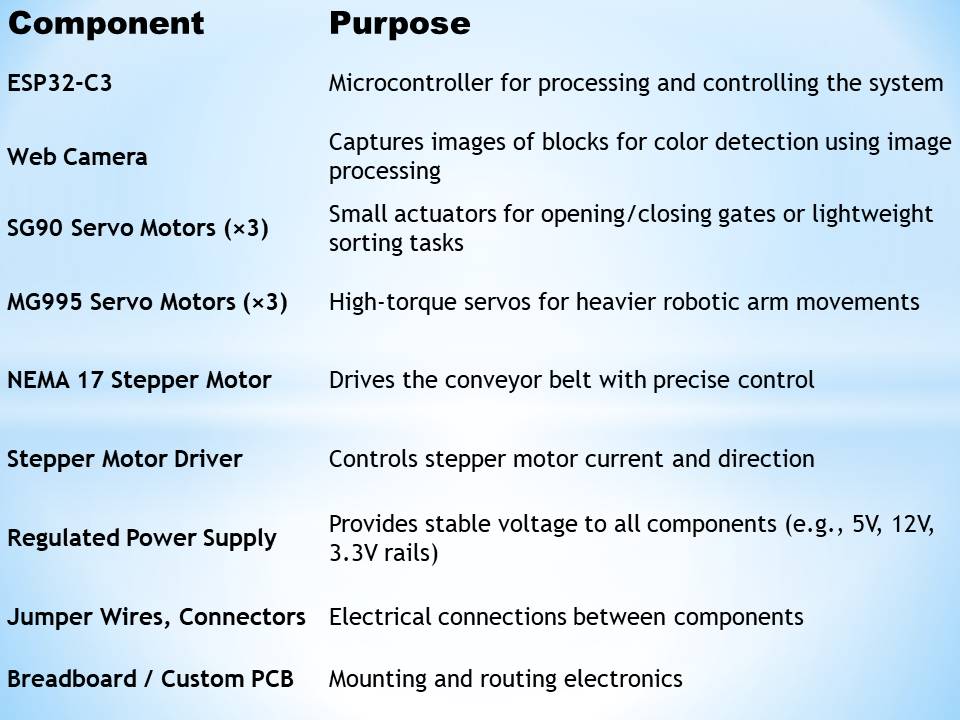 | Component | Purpose |
|---|---|
| ESP32-C3 | Microcontroller for processing and controlling the system |
| Web Camera | Captures images of blocks for color detection using image processing |
| SG90 Servo Motors (×3) | Small actuators for opening/closing gates or lightweight sorting tasks |
| MG995 Servo Motors (×3) | High-torque servos for heavier robotic arm movements |
| NEMA 17 Stepper Motor | Drives the conveyor belt with precise control |
| Stepper Motor Driver | Controls stepper motor current and direction |
| Regulated Power Supply | Provides stable voltage to all components (e.g., 5V, 12V, 3.3V rails) |
| Jumper Wires, Connectors | Electrical connections between components |
| Breadboard / Custom PCB | Mounting and routing electronics |